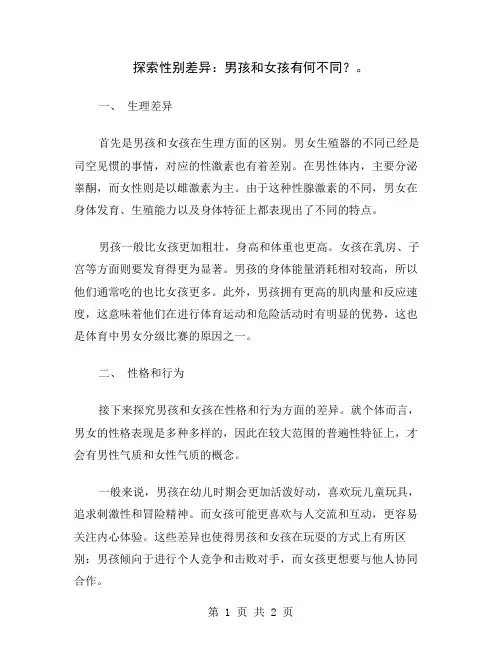 探索性别差异：男孩和女孩有何不同？。

一、 生理差异

首先是男孩和女孩在生理方面的区别。男女生殖器的不同已经是司空见惯的事情，对应的性激素也有着差别。在男性体内，主要分泌睾酮，而女性则是以雌激素为主。由于这种性腺激素的不同，男女在身体发育、生殖能力以及身体特征上都表现出了不同的特点。

男孩一般比女孩更加粗壮，身高和体重也更高。女孩在乳房、子宫等方面则要发育得更为显著。男孩的身体能量消耗相对较高，所以他们通常吃的也比女孩更多。此外，男孩拥有更高的肌肉量和反应速度，这意味着他们在进行体育运动和危险活动时有明显的优势，这也是体育中男女分级比赛的原因之一。

二、 性格和行为

接下来探究男孩和女孩在性格和行为方面的差异。就个体而言，男女的性格表现是多种多样的，因此在较大范围的普遍性特征上，才会有男性气质和女性气质的概念。

一般来说，男孩在幼儿时期会更加活泼好动，喜欢玩儿童玩具，追求刺激性和冒险精神。而女孩可能更喜欢与人交流和互动，更容易关注内心体验。这些差异也使得男孩和女孩在玩耍的方式上有所区别：男孩倾向于进行个人竞争和击败对手，而女孩更想要与他人协同合作。

第 1 页 共 2 页